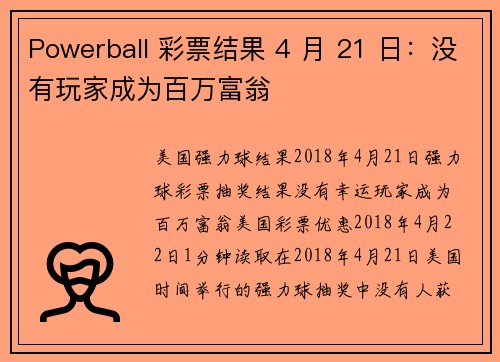 Powerball 彩票结果 4 月 21 日：没有玩家成为百万富翁

美国强力球结果2018年4月21日强力球彩票抽奖结果没有幸运玩家成为百万富翁美国彩票优惠2018年4月22日1分钟读取在2018年4月21日美国时间举行的强力球抽奖中没有人获